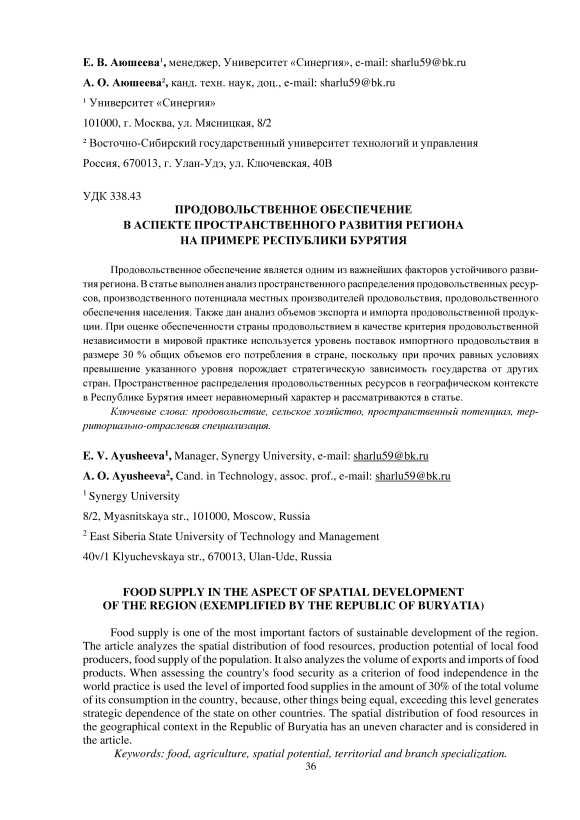 Е. В. Аюшеева¹, менеджер, Университет «Синергия», e-mail: sharlu59@bk.ru

А. О. Аюшеева², канд. техн. наук, доц., e-mail: sharlu59@bk.ru

¹ Университет «Синергия»

101000, г. Москва, ул. Мясницкая, 8/2

² Восточно-Сибирский государственный университет технологий и управления

Россия, 670013, г. Улан-Удэ, ул. Ключевская, 40В

УДК 338.43

ПРОДОВОЛЬСТВЕННОЕ ОБЕСПЕЧЕНИЕ В АСПЕКТЕ ПРОСТРАНСТВЕННОГО РАЗВИТИЯ РЕГИОНА НА ПРИМЕРЕ РЕСПУБЛИКИ БУРЯТИЯ

Продовольственное обеспечение является одним из важнейших факторов устойчивого развития региона. В статье выполнен анализ пространственного распределения продовольственных ресурсов, производственного потенциала местных производителей продовольствия, продовольственного обеспечения населения. Также дан анализ объемов экспорта и импорта продовольственной продукции. При оценке обеспеченности страны продовольствием в качестве критерия продовольственной независимости в мировой практике используется уровень поставок импортного продовольствия в размере 30 % общих объемов его потребления в стране, поскольку при прочих равных условиях превышение указанного уровня порождает стратегическую зависимость государства от других стран. Пространственное распределения продовольственных ресурсов в географическом контексте в Республике Бурятия имеет неравномерный характер и рассматриваются в статье.

Ключевые слова: продовольствие, сельское хозяйство, пространственный потенциал, территориально-отраслевая специализация.

E. V. Ayusheeva¹, Manager, Synergy University, e-mail: sharlu59@bk.ru

A. O. Ayusheeva², Cand. in Technology, assoc. prof., e-mail: sharlu59@bk.ru

¹ Synergy University

8/2, Myasnitskaya str., 101000, Moscow, Russia

² East Siberia State University of Technology and Management

40v/1 Klyuchevskaya str., 670013, Ulan-Ude, Russia

FOOD SUPPLY IN THE ASPECT OF SPATIAL DEVELOPMENT OF THE REGION (EXEMPLIFIED BY THE REPUBLIC OF BURYATIA)

Food supply is one of the most important factors of sustainable development of the region. The article analyzes the spatial distribution of food resources, production potential of local food producers, food supply of the population. It also analyzes the volume of exports and imports of food products. When assessing the country's food security as a criterion of food independence in the world practice is used the level of imported food supplies in the amount of 30% of the total volume of its consumption in the country, because, other things being equal, exceeding this level generates strategic dependence of the state on other countries. The spatial distribution of food resources in the geographical context in the Republic of Buryatia has an uneven character and is considered in the article.

Keywords: food, agriculture, spatial potential, territorial and branch specialization.

36